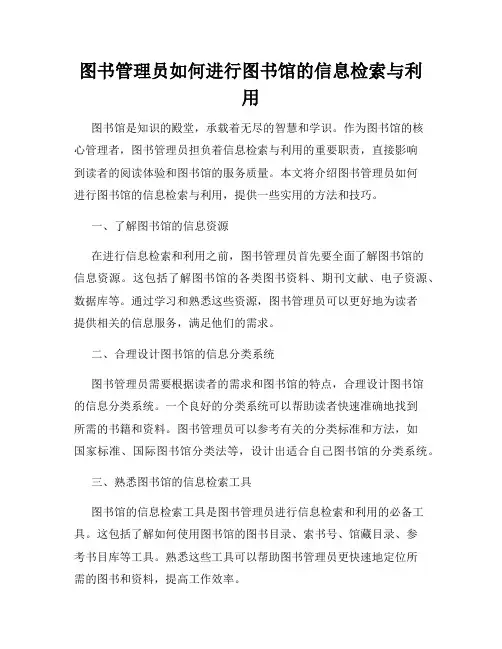 图书管理员如何进行图书馆的信息检索与利用

图书馆是知识的殿堂，承载着无尽的智慧和学识。作为图书馆的核心管理者，图书管理员担负着信息检索与利用的重要职责，直接影响到读者的阅读体验和图书馆的服务质量。本文将介绍图书管理员如何进行图书馆的信息检索与利用，提供一些实用的方法和技巧。

一、了解图书馆的信息资源

在进行信息检索和利用之前，图书管理员首先要全面了解图书馆的信息资源。这包括了解图书馆的各类图书资料、期刊文献、电子资源、数据库等。通过学习和熟悉这些资源，图书管理员可以更好地为读者提供相关的信息服务，满足他们的需求。

二、合理设计图书馆的信息分类系统

图书管理员需要根据读者的需求和图书馆的特点，合理设计图书馆的信息分类系统。一个良好的分类系统可以帮助读者快速准确地找到所需的书籍和资料。图书管理员可以参考有关的分类标准和方法，如国家标准、国际图书馆分类法等，设计出适合自己图书馆的分类系统。

三、熟悉图书馆的信息检索工具

图书馆的信息检索工具是图书管理员进行信息检索和利用的必备工具。这包括了解如何使用图书馆的图书目录、索书号、馆藏目录、参考书目库等工具。熟悉这些工具可以帮助图书管理员更快速地定位所需的图书和资料，提高工作效率。